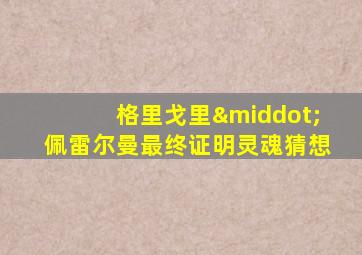 格里戈里&middot;
佩雷尔曼最终证明灵魂猜想